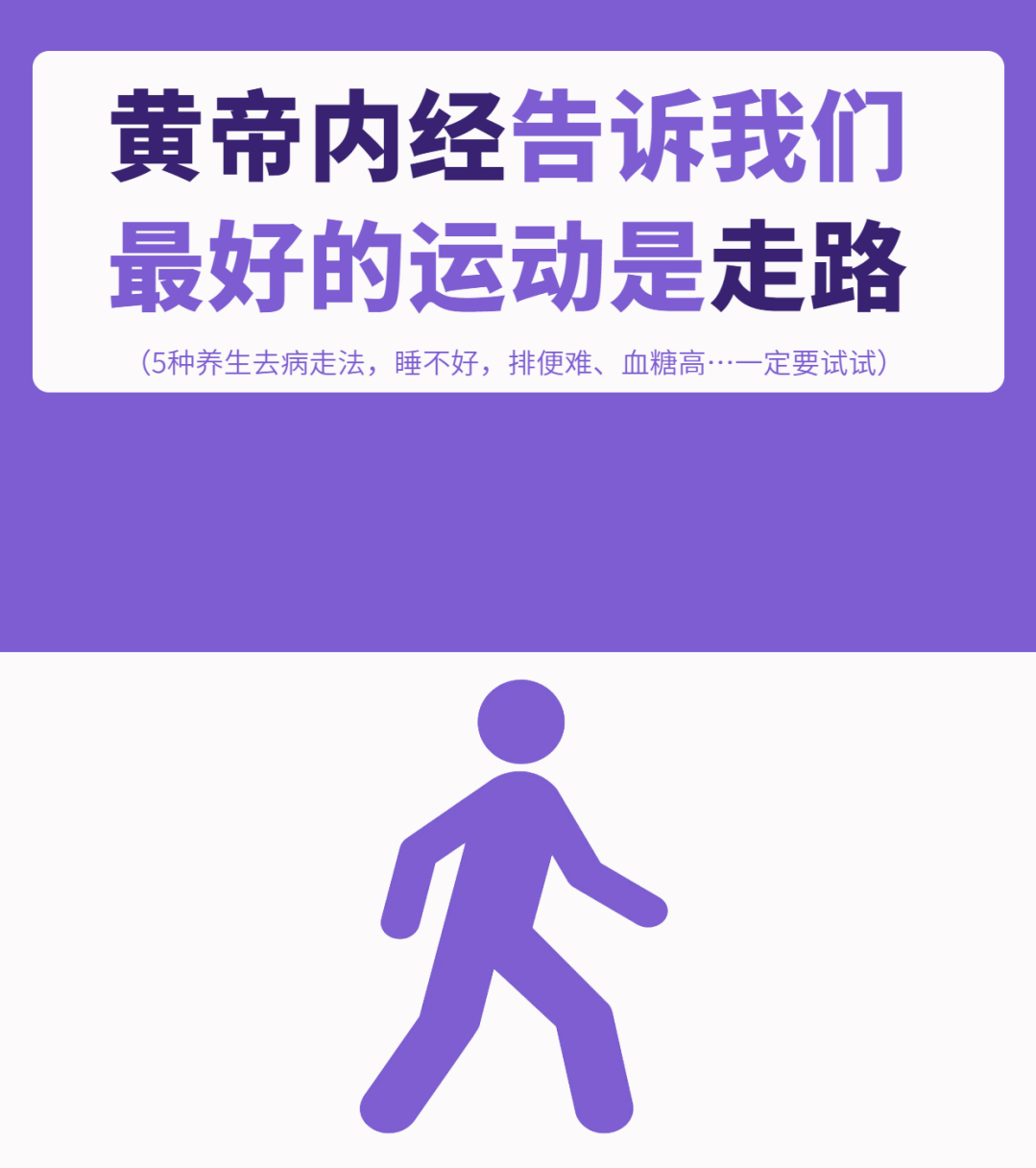 黄帝内经告诉我们
最好的运动是走路

（5种养生去病走法，睡不好，排便难、血糖高…一定要试试）